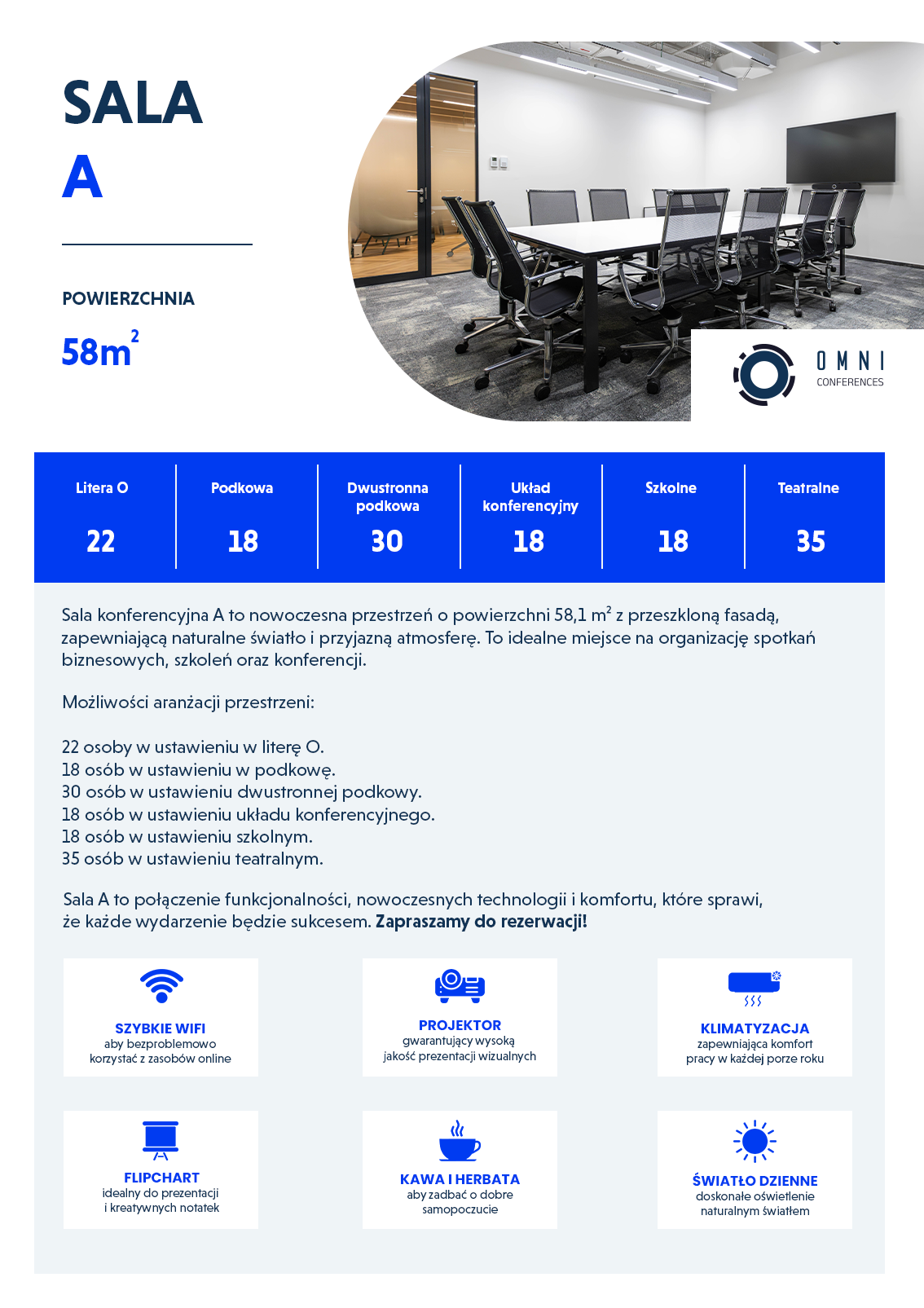 SALA
A

POWIERZCHNIA
$58m^2$

OMNI
CONFERENCES

| Litera O | Podkowa | Dwustronna podkowa | Układ konferencyjny | Szkolne | Teatralne |
|---|---|---|---|---|---|
| 22 | 18 | 30 | 18 | 18 | 35 |

Sala konferencyjna A to nowoczesna przestrzeń o powierzchni 58,1 $m^2$ z przeszkloną fasadą, zapewniającą naturalne światło i przyjazną atmosferę. To idealne miejsce na organizację spotkań biznesowych, szkoleń oraz konferencji.

Możliwości aranżacji przestrzeni:

22 osoby w ustawieniu w literę O.
18 osób w ustawieniu w podkowę.
30 osób w ustawieniu dwustronnej podkowy.
18 osób w ustawieniu układu konferencyjnego.
18 osób w ustawieniu szkolnym.
35 osób w ustawieniu teatralnym.

Sala A to połączenie funkcjonalności, nowoczesnych technologii i komfortu, które sprawi, że każde wydarzenie będzie sukcesem. Zapraszamy do rezerwacji!

SZYBKIE WIFI
aby bezproblemowo korzystać z zasobów online

PROJEKTOR
gwarantujący wysoką jakość prezentacji wizualnych

KLIMATYZACJA
zapewniająca komfort pracy w każdej porze roku

FLIPCHART
idealny do prezentacji i kreatywnych notatek

KAWA I HERBATA
aby zadbać o dobre samopoczucie

ŚWIATŁO DZIENNE
doskonałe oświetlenie naturalnym światłem